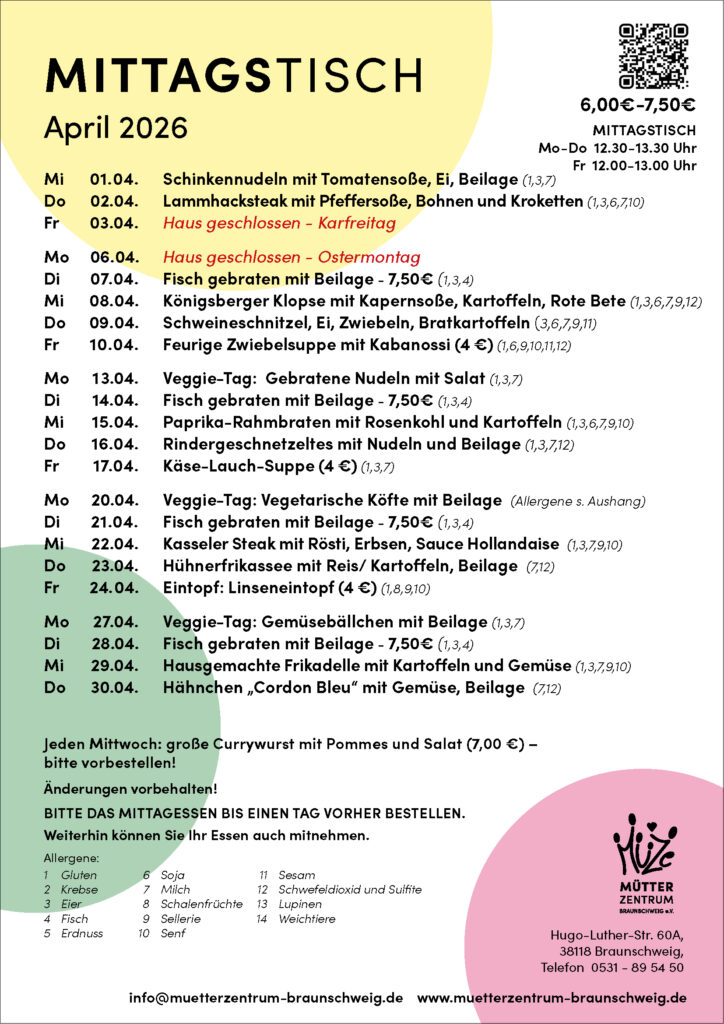 MITTAGSTISCH
April 2026

6,00€-7,50€
MITTAGSTISCH
Mo-Do 12.30-13.30 Uhr
Fr 12.00-13.00 Uhr

Mi 01.04. Schinkennudeln mit Tomatensoße, Ei, Beilage (1,3,7)
Do 02.04. Lammhacksteak mit Pfeffersoße, Bohnen und Kroketten (1,3,6,7,10)
Fr 03.04. Haus geschlossen - Karfreitag

Mo 06.04. Haus geschlossen - Ostermontag
Di 07.04. Fisch gebraten mit Beilage - 7,50€ (1,3,4)
Mi 08.04. Königsberger Klopse mit Kapernsoße, Kartoffeln, Rote Bete (1,3,6,7,9,12)
Do 09.04. Schweineschnitzel, Ei, Zwiebeln, Bratkartoffeln (3,6,7,9,11)
Fr 10.04. Feurige Zwiebelsuppe mit Kabanossi (4 €) (1,6,9,10,11,12)

Mo 13.04. Veggie-Tag: Gebratene Nudeln mit Salat (1,3,7)
Di 14.04. Fisch gebraten mit Beilage - 7,50€ (1,3,4)
Mi 15.04. Paprika-Rahmbraten mit Rosenkohl und Kartoffeln (1,3,6,7,9,10)
Do 16.04. Rindergeschnetzeltes mit Nudeln und Beilage (1,3,7,12)
Fr 17.04. Käse-Lauch-Suppe (4 €) (1,3,7)

Mo 20.04. Veggie-Tag: Vegetarische Köfte mit Beilage (Allergene s. Aushang)
Di 21.04. Fisch gebraten mit Beilage - 7,50€ (1,3,4)
Mi 22.04. Kasseler Steak mit Rösti, Erbsen, Sauce Hollandaise (1,3,7,9,10)
Do 23.04. Hühnerfrikassee mit Reis/ Kartoffeln, Beilage (7,12)
Fr 24.04. Eintopf: Linseneintopf (4 €) (1,8,9,10)

Mo 27.04. Veggie-Tag: Gemüsebällchen mit Beilage (1,3,7)
Di 28.04. Fisch gebraten mit Beilage - 7,50€ (1,3,4)
Mi 29.04. Hausgemachte Frikadelle mit Kartoffeln und Gemüse (1,3,7,9,10)
Do 30.04. Hähnchen „Cordon Bleu“ mit Gemüse, Beilage (7,12)

Jeden Mittwoch: große Currywurst mit Pommes und Salat (7,00 €) – bitte vorbestellen!

Änderungen vorbehalten!

BITTE DAS MITTAGESSEN BIS EINEN TAG VORHER BESTELLEN.
Weiterhin können Sie Ihr Essen auch mitnehmen.

Allergene:
1 Gluten
2 Krebse
3 Eier
4 Fisch
5 Erdnuss
6 Soja
7 Milch
8 Schalenfrüchte
9 Sellerie
10 Senf
11 Sesam
12 Schwefeldioxid und Sulfite
13 Lupinen
14 Weichtiere

MüZe
MÜTTER ZENTRUM
BRAUNSCHWEIG e.V.

Hugo-Luther-Str. 60A,
38118 Braunschweig,
Telefon 0531 - 89 54 50

info@muetterzentrum-braunschweig.de www.muetterzentrum-braunschweig.de